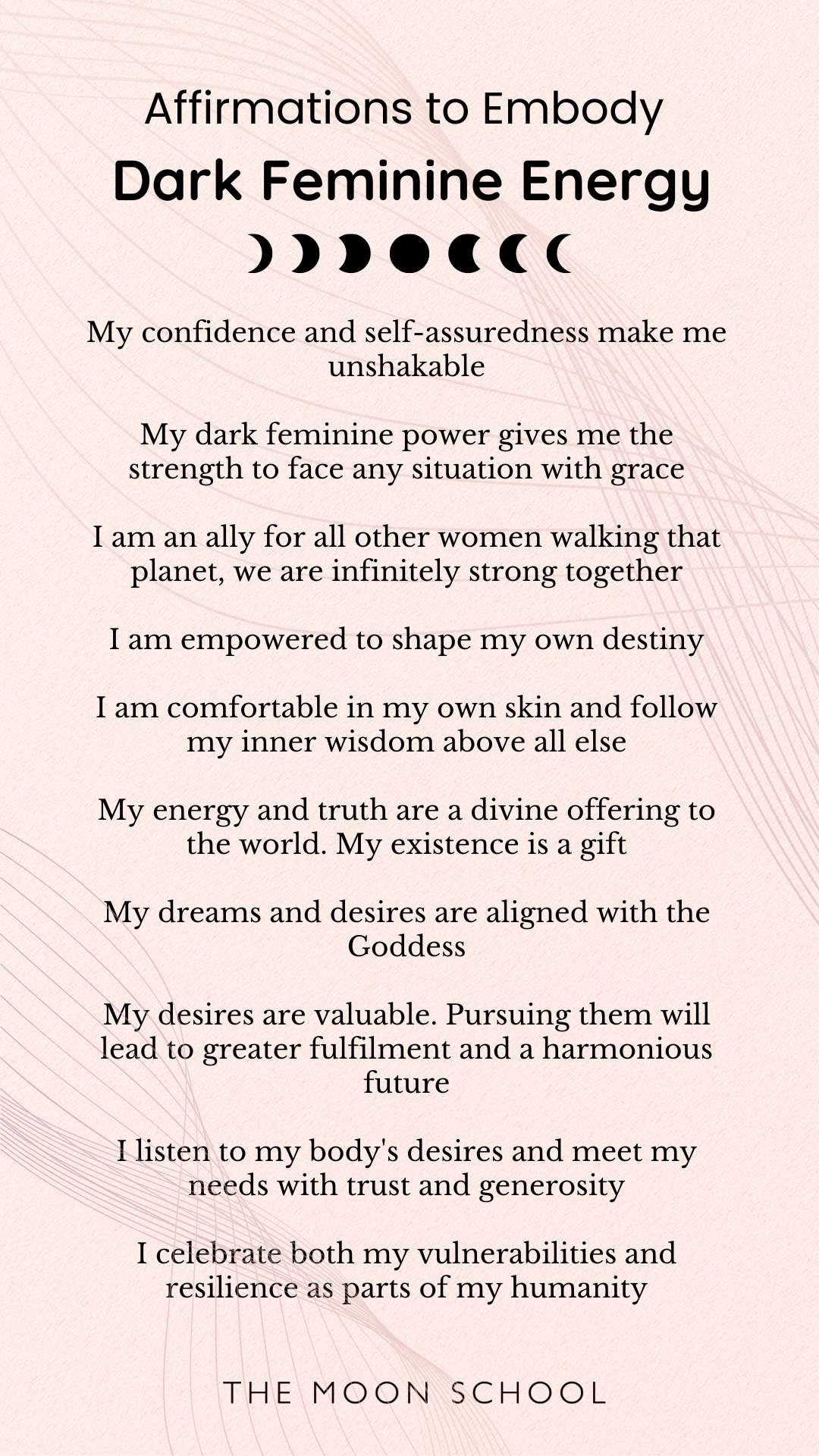 Affirmations to Embody
Dark Feminine Energy

My confidence and self-assuredness make me unshakable

My dark feminine power gives me the strength to face any situation with grace

I am an ally for all other women walking that planet, we are infinitely strong together

I am empowered to shape my own destiny

I am comfortable in my own skin and follow my inner wisdom above all else

My energy and truth are a divine offering to the world. My existence is a gift

My dreams and desires are aligned with the Goddess

My desires are valuable. Pursuing them will lead to greater fulfilment and a harmonious future

I listen to my body's desires and meet my needs with trust and generosity

I celebrate both my vulnerabilities and resilience as parts of my humanity

THE MOON SCHOOL